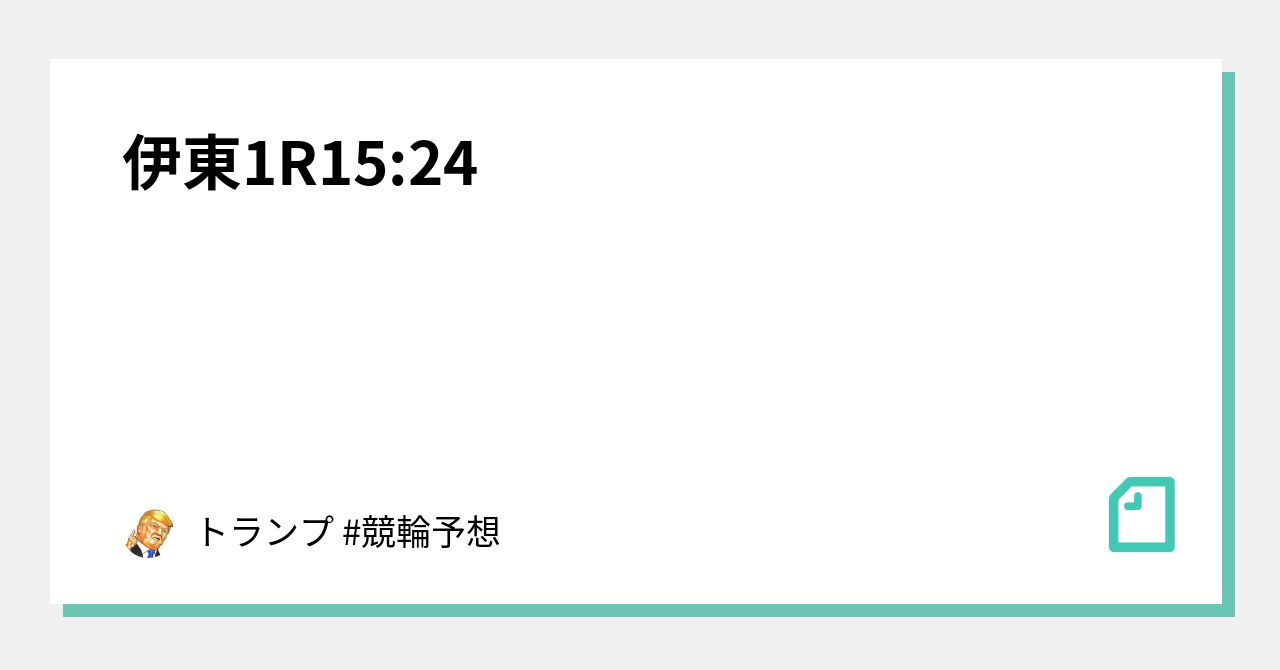 伊東1R15:24

トランプ #競輪予想